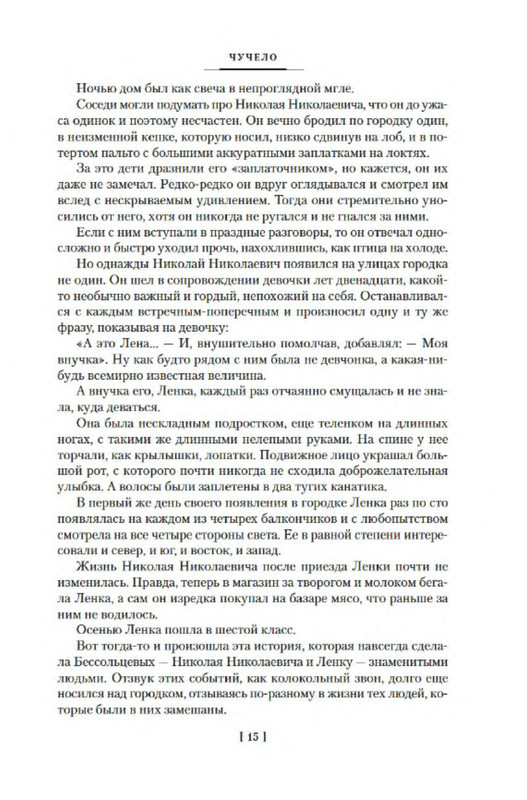 ЧУЧЕЛО

Ночью дом был как свеча в непроглядной мгле.

Соседи могли подумать про Николая Николаевича, что он до ужаса одинок и поэтому несчастен. Он вечно бродил по городку один, в неизменной кепке, которую носил, низко сдвинув на лоб, и в потертом пальто с большими аккуратными заплатками на локтях.

За это дети дразнили его «заплаточником», но кажется, он их даже не замечал. Редко-редко он вдруг оглядывался и смотрел им вслед с нескрываемым удивлением. Тогда они стремительно уносились от него, хотя он никогда не ругался и не гнался за ними.

Если с ним вступали в праздные разговоры, то он отвечал односложно и быстро уходил прочь, нахохлившись, как птица на холоде.

Но однажды Николай Николаевич появился на улицах городка не один. Он шел в сопровождении девочки лет двенадцати, какой-то необычно важный и гордый, непохожий на себя. Останавливался с каждым встречным-поперечным и произносил одну и ту же фразу, показывая на девочку:

«А это Лена... — И, внушительно помолчав, добавлял: — Моя внучка». Ну как будто рядом с ним была не девчонка, а какая-нибудь всемирно известная величина.

А внучка его, Ленка, каждый раз отчаянно смущалась и не знала, куда деваться.

Она была нескладным подростком, еще теленком на длинных ногах, с такими же длинными нелепыми руками. На спине у нее торчали, как крылышки, лопатки. Подвижное лицо украшал большой рот, с которого почти никогда не сходила доброжелательная улыбка. А волосы были заплетены в два тугих канатика.

В первый же день своего появления в городке Ленка раз по сто появлялась на каждом из четырех балкончиков и с любопытством смотрела на все четыре стороны света. Ее в равной степени интересовали и север, и юг, и восток, и запад.

Жизнь Николая Николаевича после приезда Ленки почти не изменилась. Правда, теперь в магазин за творогом и молоком бегала Ленка, а сам он изредка покупал на базаре мясо, что раньше за ним не водилось.

Осенью Ленка пошла в шестой класс.

Вот тогда-то и произошла эта история, которая навсегда сделала Бессольцевых — Николая Николаевича и Ленку — знаменитыми людьми. Отзвук этих событий, как колокольный звон, долго еще носился над городком, отзываясь по-разному в жизни тех людей, которые были в них замешаны.

[ 15 ]